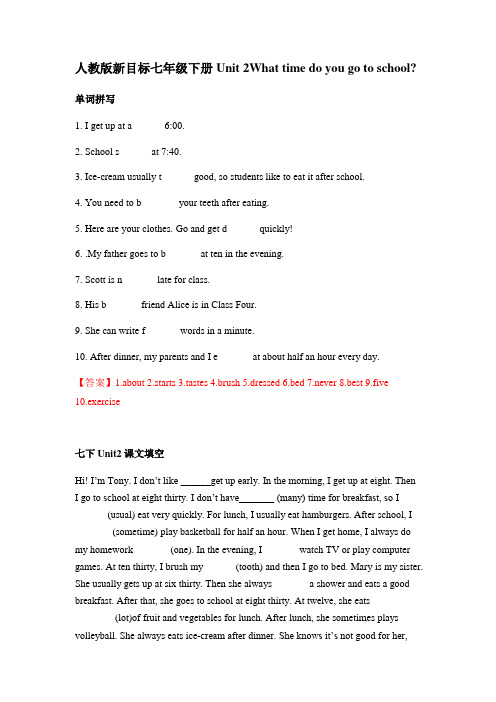 人教版新目标七年级下册 Unit 2What time do you go to school?

单词拼写

1. I get up at a 6:00.

2. School s at 7:40.

3. Ice-cream usually t good, so students like to eat it after school.

4. You need to b your teeth after eating.

5. Here are your clothes. Go and get d quickly!

6. .My father goes to b at ten in the evening.

7. Scott is n late for class.

8. His b friend Alice is in Class Four.

9. She can write f words in a minute.

10. After dinner, my parents and I e at about half an hour every day.

【答案】1.about 2.starts 3.tastes 4.brush 5.dressed 6.bed 7.never 8.best 9.five 10.exercise

七下 Unit2 课文填空

Hi! I'm Tony. I don't like ______get up early. In the morning, I get up at eight. Then I go to school at eight thirty. I don't have_______ (many) time for breakfast, so I (usual) eat very quickly. For lunch, I usually eat hamburgers. After school, I (sometime) play basketball for half an hour. When I get home, I always do my homework (one). In the evening, I watch TV or play computer games. At ten thirty, I brush my (tooth) and then I go to bed. Mary is my sister. She usually gets up at six thirty. Then she always a shower and eats a good breakfast. After that, she goes to school at eight thirty. At twelve, she eats (lot)of fruit and vegetables for lunch. After lunch, she sometimes plays volleyball. She always eats ice-cream after dinner. She knows it's not good for her,